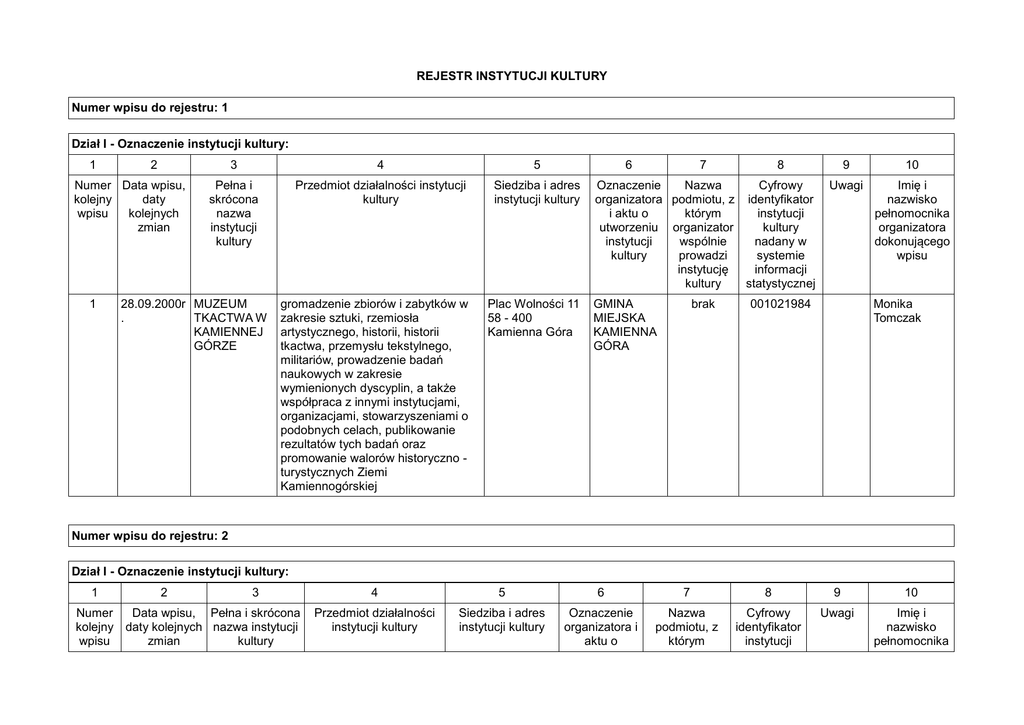 REJESTR INSTYTUCJI KULTURY

Numer wpisu do rejestru: 1

Dział I - Oznaczenie instytucji kultury:

| 1 | 2 | 3 | 4 | 5 | 6 | 7 | 8 | 9 | 10 |
|---|---|---|---|---|---|---|---|---|---|
| Numer kolejny wpisu | Data wpisu, daty kolejnych zmian | Pełna i skrócona nazwa instytucji kultury | Przedmiot działalności instytucji kultury | Siedziba i adres instytucji kultury | Oznaczenie organizatora i aktu o utworzeniu instytucji kultury | Nazwa podmiotu, z którym organizator wspólnie prowadzi instytucję kultury | Cyfrowy identyfikator instytucji kultury nadany w systemie informacji statystycznej | Uwagi | Imię i nazwisko pełnomocnika organizatora dokonującego wpisu |
| 1 | 28.09.2000r. | MUZEUM TKACTWA W KAMIENNEJ GÓRZE | gromadzenie zbiorów i zabytków w zakresie sztuki, rzemiosła artystycznego, historii, historii tkactwa, przemysłu tekstylnego, militariów, prowadzenie badań naukowych w zakresie wymienionych dyscyplin, a także współpraca z innymi instytucjami, organizacjami, stowarzyszeniami o podobnych celach, publikowanie rezultatów tych badań oraz promowanie walorów historyczno - turystycznych Ziemi Kamiennogórskiej | Plac Wolności 11 58 - 400 Kamienna Góra | GMINA MIEJSKA KAMIENNA GÓRA | brak | 001021984 | | Monika Tomczak |

Numer wpisu do rejestru: 2

Dział I - Oznaczenie instytucji kultury:

| 1 | 2 | 3 | 4 | 5 | 6 | 7 | 8 | 9 | 10 |
|---|---|---|---|---|---|---|---|---|---|
| Numer kolejny wpisu | Data wpisu, daty kolejnych zmian | Pełna i skrócona nazwa instytucji kultury | Przedmiot działalności instytucji kultury | Siedziba i adres instytucji kultury | Oznaczenie organizatora i aktu o | Nazwa podmiotu, z którym | Cyfrowy identyfikator instytucji | Uwagi | Imię i nazwisko pełnomocnika |